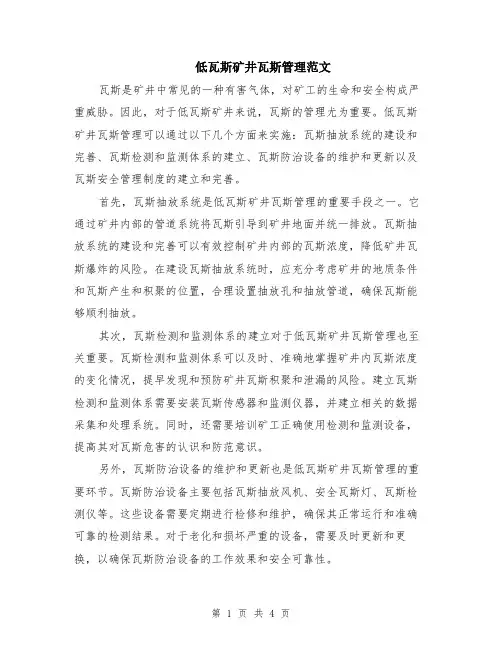 低瓦斯矿井瓦斯管理范文

瓦斯是矿井中常见的一种有害气体，对矿工的生命和安全构成严重威胁。因此，对于低瓦斯矿井来说，瓦斯的管理尤为重要。低瓦斯矿井瓦斯管理可以通过以下几个方面来实施：瓦斯抽放系统的建设和完善、瓦斯检测和监测体系的建立、瓦斯防治设备的维护和更新以及瓦斯安全管理制度的建立和完善。

首先，瓦斯抽放系统是低瓦斯矿井瓦斯管理的重要手段之一。它通过矿井内部的管道系统将瓦斯引导到矿井地面并统一排放。瓦斯抽放系统的建设和完善可以有效控制矿井内部的瓦斯浓度，降低矿井瓦斯爆炸的风险。在建设瓦斯抽放系统时，应充分考虑矿井的地质条件和瓦斯产生和积聚的位置，合理设置抽放孔和抽放管道，确保瓦斯能够顺利抽放。

其次，瓦斯检测和监测体系的建立对于低瓦斯矿井瓦斯管理也至关重要。瓦斯检测和监测体系可以及时、准确地掌握矿井内瓦斯浓度的变化情况，提早发现和预防矿井瓦斯积聚和泄漏的风险。建立瓦斯检测和监测体系需要安装瓦斯传感器和监测仪器，并建立相关的数据采集和处理系统。同时，还需要培训矿工正确使用检测和监测设备，提高其对瓦斯危害的认识和防范意识。

另外，瓦斯防治设备的维护和更新也是低瓦斯矿井瓦斯管理的重要环节。瓦斯防治设备主要包括瓦斯抽放风机、安全瓦斯灯、瓦斯检测仪等。这些设备需要定期进行检修和维护，确保其正常运行和准确可靠的检测结果。对于老化和损坏严重的设备，需要及时更新和更换，以确保瓦斯防治设备的工作效果和安全可靠性。

第 1 页 共 4 页